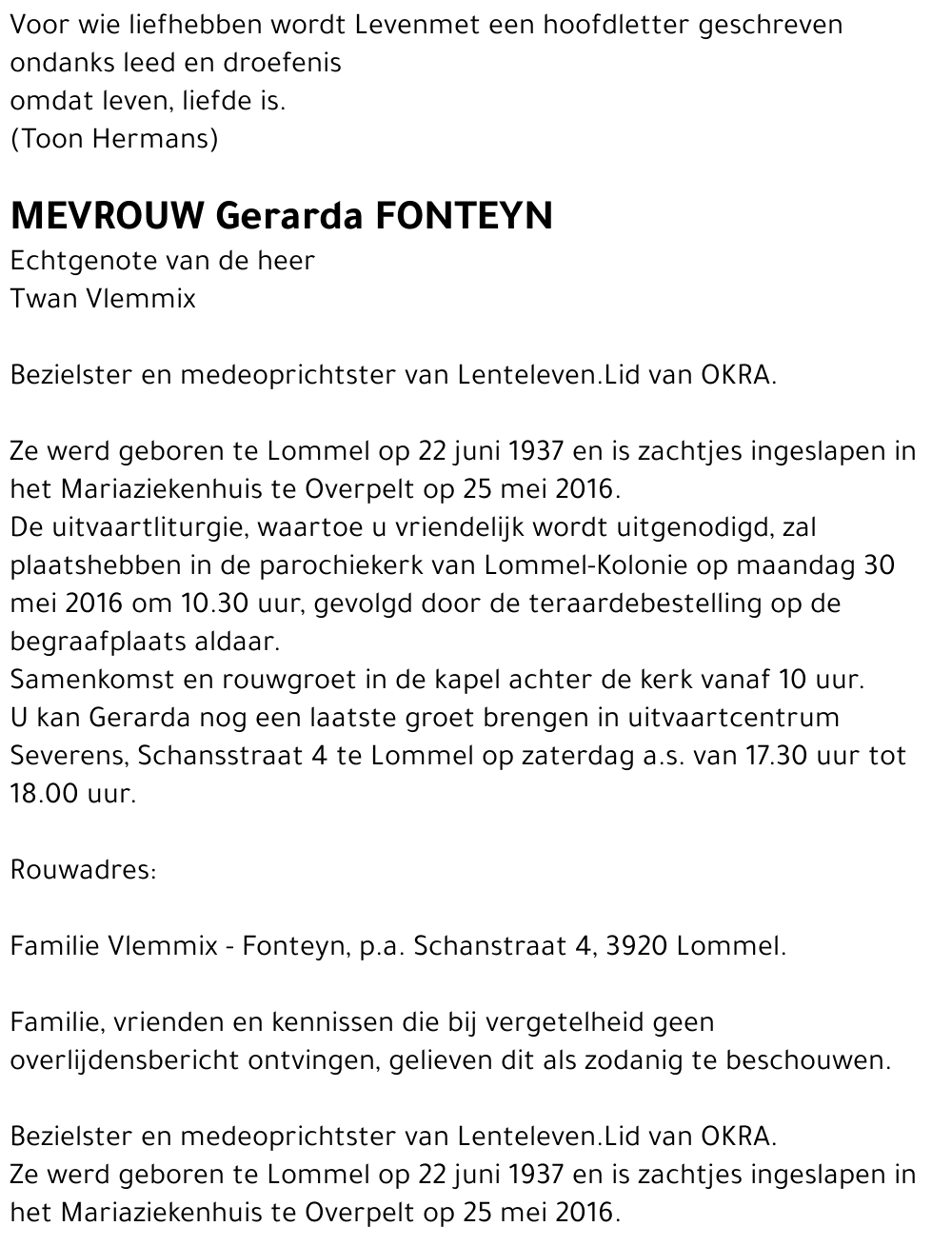 Voor wie liefhebben wordt Levenmet een hoofdletter geschreven
ondanks leed en droefenis
omdat leven, liefde is.
(Toon Hermans)

MEVROUW Gerarda FONTEYN
Echtgenote van de heer
Twan Vlemmix

Bezielster en medeoprichtster van Lenteleven.Lid van OKRA.

Ze werd geboren te Lommel op 22 juni 1937 en is zachtjes ingeslapen in het Mariaziekenhuis te Overpelt op 25 mei 2016.
De uitvaartliturgie, waartoe u vriendelijk wordt uitgenodigd, zal plaatshebben in de parochiekerk van Lommel-Kolonie op maandag 30 mei 2016 om 10.30 uur, gevolgd door de teraardebestelling op de begraafplaats aldaar.
Samenkomst en rouwgroet in de kapel achter de kerk vanaf 10 uur.
U kan Gerarda nog een laatste groet brengen in uitvaartcentrum Severens, Schansstraat 4 te Lommel op zaterdag a.s. van 17.30 uur tot 18.00 uur.

Rouwadres:

Familie Vlemmix - Fonteyn, p.a. Schanstraat 4, 3920 Lommel.

Familie, vrienden en kennissen die bij vergetelheid geen overlijdensbericht ontvingen, gelieven dit als zodanig te beschouwen.

Bezielster en medeoprichtster van Lenteleven.Lid van OKRA.
Ze werd geboren te Lommel op 22 juni 1937 en is zachtjes ingeslapen in het Mariaziekenhuis te Overpelt op 25 mei 2016.